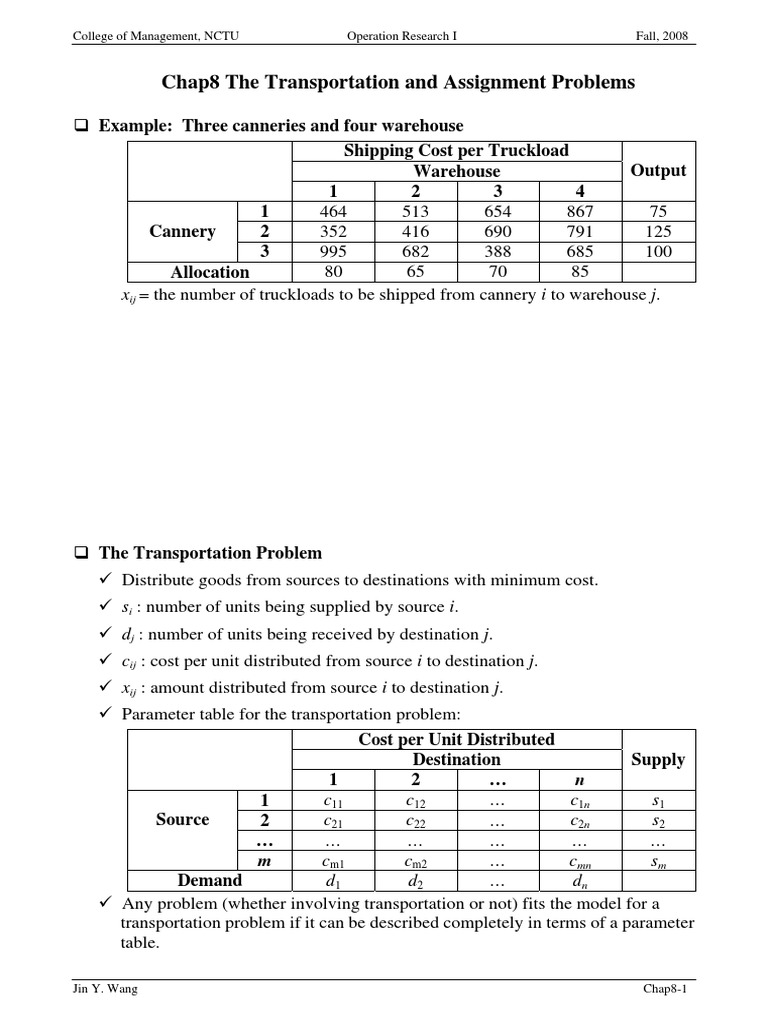 College of Management, NCTU Operation Research I Fall, 2008

Chap8 The Transportation and Assignment Problems

❑ Example: Three canneries and four warehouse

| | | Shipping Cost per Truckload | | | | Output |
|---|---|---|---|---|---|---|
| | | Warehouse | | | | |
| | | 1 | 2 | 3 | 4 | |
| Cannery | 1 | 464 | 513 | 654 | 867 | 75 |
| | 2 | 352 | 416 | 690 | 791 | 125 |
| | 3 | 995 | 682 | 388 | 685 | 100 |
| Allocation | | 80 | 65 | 70 | 85 | |

$x_{ij}$ = the number of truckloads to be shipped from cannery $i$ to warehouse $j$.

❑ The Transportation Problem

✓ Distribute goods from sources to destinations with minimum cost.

✓ $s_i$ : number of units being supplied by source $i$.

✓ $d_j$ : number of units being received by destination $j$.

✓ $c_{ij}$ : cost per unit distributed from source $i$ to destination $j$.

✓ $x_{ij}$ : amount distributed from source $i$ to destination $j$.

✓ Parameter table for the transportation problem:

| | | Cost per Unit Distributed | | | | Supply |
|---|---|---|---|---|---|---|
| | | Destination | | | | |
| | | 1 | 2 | … | $n$ | |
| Source | 1 | $c_{11}$ | $c_{12}$ | … | $c_{1n}$ | $s_1$ |
| | 2 | $c_{21}$ | $c_{22}$ | … | $c_{2n}$ | $s_2$ |
| | … | … | … | … | … | … |
| | $m$ | $c_{m1}$ | $c_{m2}$ | … | $c_{mn}$ | $s_m$ |
| Demand | | $d_1$ | $d_2$ | … | $d_n$ | |

✓ Any problem (whether involving transportation or not) fits the model for a transportation problem if it can be described completely in terms of a parameter table.

Jin Y. Wang Chap8-1